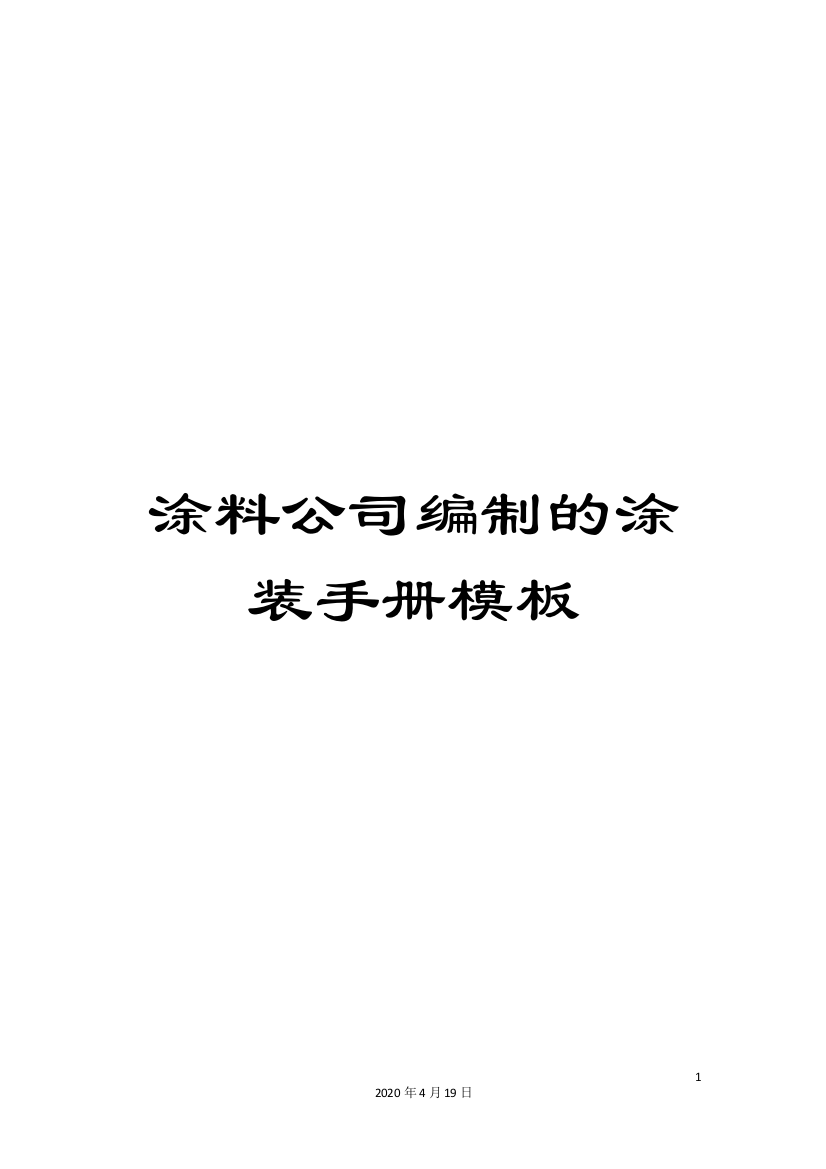 涂料公司编制的涂装手册模板

1

2020年4月19日